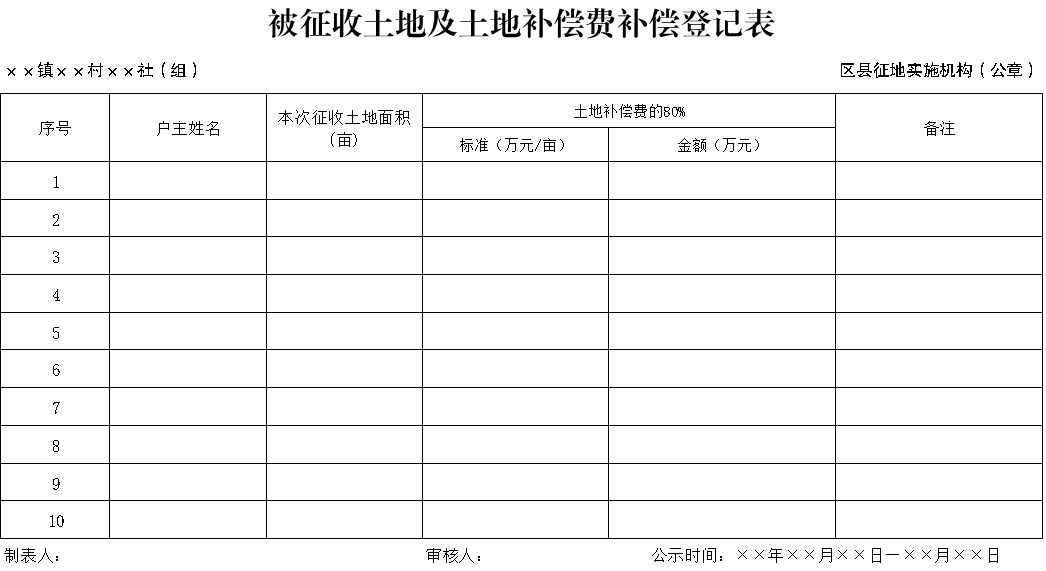 被征收土地及土地补偿费补偿登记表

××镇××村××社（组）

区县征地实施机构（公章）

| 序号 | 户主姓名 | 本次征收土地面积（亩） | 土地补偿费的80% 标准（万元/亩） | 土地补偿费的80% 金额（万元） | 备注 |
|---|---|---|---|---|---|
| 1 | | | | | |
| 2 | | | | | |
| 3 | | | | | |
| 4 | | | | | |
| 5 | | | | | |
| 6 | | | | | |
| 7 | | | | | |
| 8 | | | | | |
| 9 | | | | | |
| 10 | | | | | |

制表人：

审核人：

公示时间：××年××月××日—××月××日